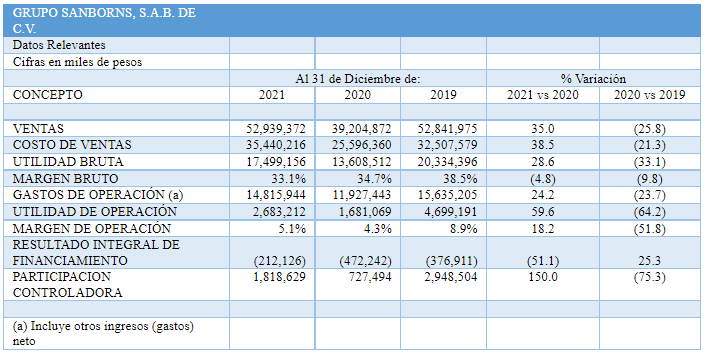 | GRUPO SANBORNS, S.A.B. DE C.V. | | | | | |
|---|---|---|---|---|---|
| Datos Relevantes | | | | | |
| Cifras en miles de pesos | | | | | |
| | Al 31 de Diciembre de: | | | % Variación | |
| CONCEPTO | 2021 | 2020 | 2019 | 2021 vs 2020 | 2020 vs 2019 |
| | | | | | |
| VENTAS | 52,939,372 | 39,204,872 | 52,841,975 | 35.0 | (25.8) |
| COSTO DE VENTAS | 35,440,216 | 25,596,360 | 32,507,579 | 38.5 | (21.3) |
| UTILIDAD BRUTA | 17,499,156 | 13,608,512 | 20,334,396 | 28.6 | (33.1) |
| MARGEN BRUTO | 33.1% | 34.7% | 38.5% | (4.8) | (9.8) |
| GASTOS DE OPERACIÓN (a) | 14,815,944 | 11,927,443 | 15,635,205 | 24.2 | (23.7) |
| UTILIDAD DE OPERACIÓN | 2,683,212 | 1,681,069 | 4,699,191 | 59.6 | (64.2) |
| MARGEN DE OPERACIÓN | 5.1% | 4.3% | 8.9% | 18.2 | (51.8) |
| RESULTADO INTEGRAL DE FINANCIAMIENTO | (212,126) | (472,242) | (376,911) | (51.1) | 25.3 |
| PARTICIPACION CONTROLADORA | 1,818,629 | 727,494 | 2,948,504 | 150.0 | (75.3) |
| | | | | | |
| (a) Incluye otros ingresos (gastos) neto | | | | | |